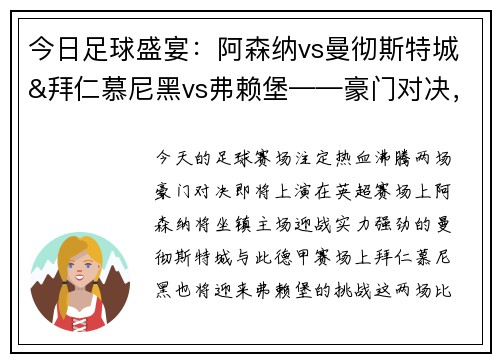 今日足球盛宴：阿森纳vs曼彻斯特城&拜仁慕尼黑vs弗赖堡——豪门对决，

今天的足球赛场注定热血沸腾两场豪门对决即将上演在英超赛场上阿森纳将坐镇主场迎战实力强劲的曼彻斯特城与此德甲赛场上拜仁慕尼黑也将迎来弗赖堡的挑战这两场比